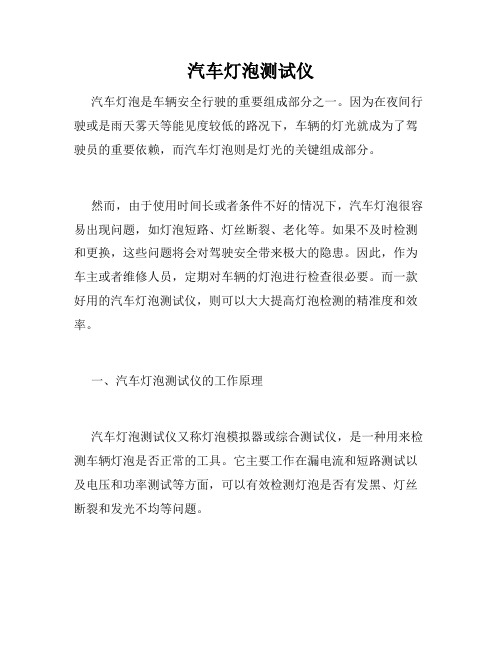 汽车灯泡测试仪

汽车灯泡是车辆安全行驶的重要组成部分之一。因为在夜间行驶或是雨天雾天等能见度较低的路况下，车辆的灯光就成为了驾驶员的重要依赖，而汽车灯泡则是灯光的关键组成部分。

然而，由于使用时间长或者条件不好的情况下，汽车灯泡很容易出现问题，如灯泡短路、灯丝断裂、老化等。如果不及时检测和更换，这些问题将会对驾驶安全带来极大的隐患。因此，作为车主或者维修人员，定期对车辆的灯泡进行检查很必要。而一款好用的汽车灯泡测试仪，则可以大大提高灯泡检测的精准度和效率。

一、汽车灯泡测试仪的工作原理

汽车灯泡测试仪又称灯泡模拟器或综合测试仪，是一种用来检测车辆灯泡是否正常的工具。它主要工作在漏电流和短路测试以及电压和功率测试等方面，可以有效检测灯泡是否有发黑、灯丝断裂和发光不均等问题。